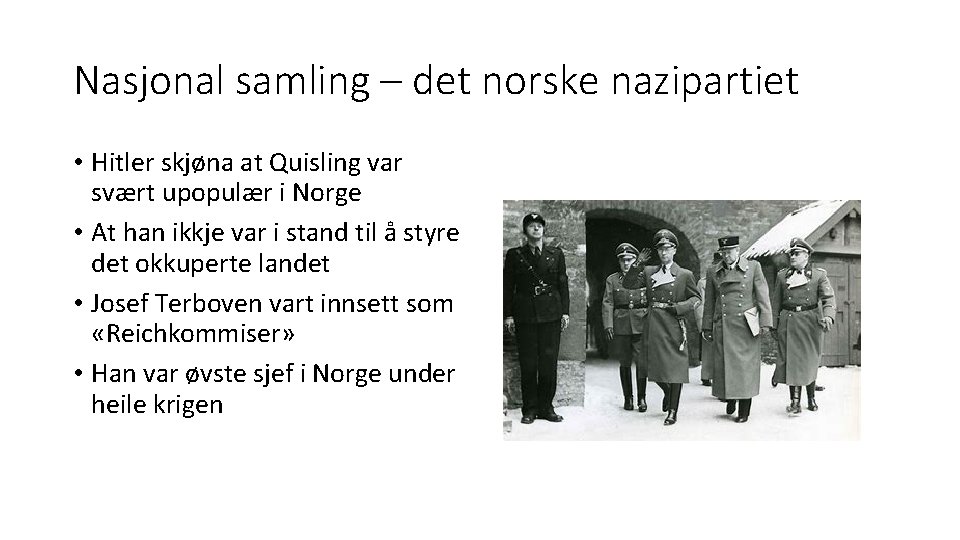 Nasjonal samling – det norske nazipartiet

• Hitler skjøna at Quisling var svært upopulær i Norge
• At han ikkje var i stand til å styre det okkuperte landet
• Josef Terboven vart innsett som «Reichkommiser»
• Han var øvste sjef i Norge under heile krigen